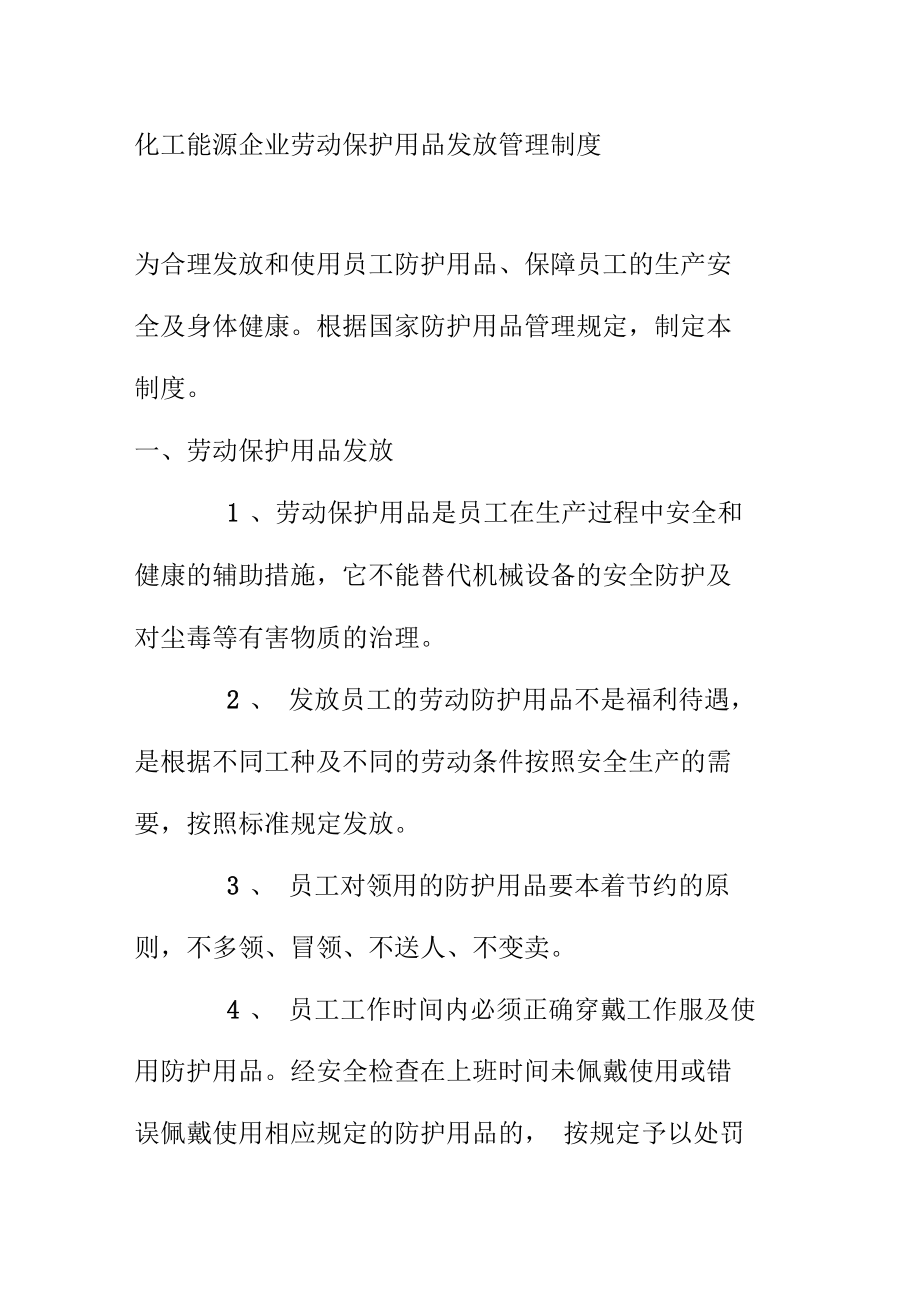 化工能源企业劳动保护用品发放管理制度

为合理发放和使用员工防护用品、保障员工的生产安全及身体健康。根据国家防护用品管理规定，制定本制度。

一、劳动保护用品发放

1 、劳动保护用品是员工在生产过程中安全和健康的辅助措施，它不能替代机械设备的安全防护及对尘毒等有害物质的治理。

2 、 发放员工的劳动防护用品不是福利待遇，是根据不同工种及不同的劳动条件按照安全生产的需要，按照标准规定发放。

3 、 员工对领用的防护用品要本着节约的原则，不多领、冒领、不送人、不变卖。

4 、 员工工作时间内必须正确穿戴工作服及使用防护用品。经安全检查在上班时间未佩戴使用或错误佩戴使用相应规定的防护用品的， 按规定予以处罚